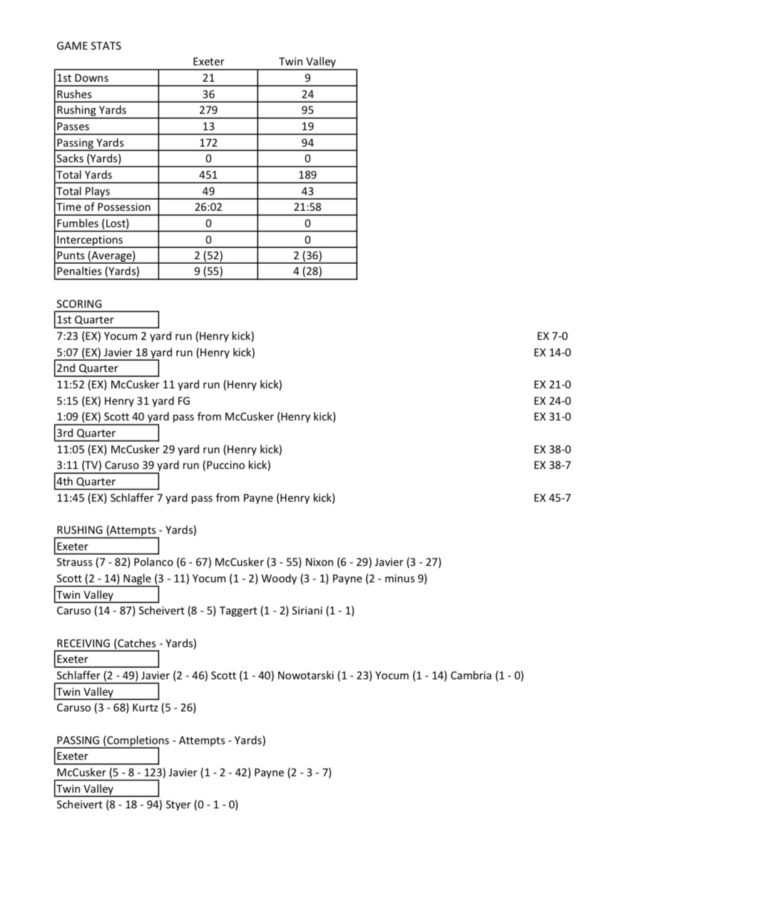 GAME STATS

| | Exeter | Twin Valley |
|---|---|---|
| 1st Downs | 21 | 9 |
| Rushes | 36 | 24 |
| Rushing Yards | 279 | 95 |
| Passes | 13 | 19 |
| Passing Yards | 172 | 94 |
| Sacks (Yards) | 0 | 0 |
| Total Yards | 451 | 189 |
| Total Plays | 49 | 43 |
| Time of Possession | 26:02 | 21:58 |
| Fumbles (Lost) | 0 | 0 |
| Interceptions | 0 | 0 |
| Punts (Average) | 2 (52) | 2 (36) |
| Penalties (Yards) | 9 (55) | 4 (28) |

SCORING

1st Quarter
7:23 (EX) Yocum 2 yard run (Henry kick) EX 7-0
5:07 (EX) Javier 18 yard run (Henry kick) EX 14-0

2nd Quarter
11:52 (EX) McCusker 11 yard run (Henry kick) EX 21-0
5:15 (EX) Henry 31 yard FG EX 24-0
1:09 (EX) Scott 40 yard pass from McCusker (Henry kick) EX 31-0

3rd Quarter
11:05 (EX) McCusker 29 yard run (Henry kick) EX 38-0
3:11 (TV) Caruso 39 yard run (Puccino kick) EX 38-7

4th Quarter
11:45 (EX) Schlaffer 7 yard pass from Payne (Henry kick) EX 45-7

RUSHING (Attempts - Yards)

Exeter
Strauss (7 - 82) Polanco (6 - 67) McCusker (3 - 55) Nixon (6 - 29) Javier (3 - 27) Scott (2 - 14) Nagle (3 - 11) Yocum (1 - 2) Woody (3 - 1) Payne (2 - minus 9)

Twin Valley
Caruso (14 - 87) Scheivert (8 - 5) Taggert (1 - 2) Siriani (1 - 1)

RECEIVING (Catches - Yards)

Exeter
Schlaffer (2 - 49) Javier (2 - 46) Scott (1 - 40) Nowotarski (1 - 23) Yocum (1 - 14) Cambria (1 - 0)

Twin Valley
Caruso (3 - 68) Kurtz (5 - 26)

PASSING (Completions - Attempts - Yards)

Exeter
McCusker (5 - 8 - 123) Javier (1 - 2 - 42) Payne (2 - 3 - 7)

Twin Valley
Scheivert (8 - 18 - 94) Styer (0 - 1 - 0)